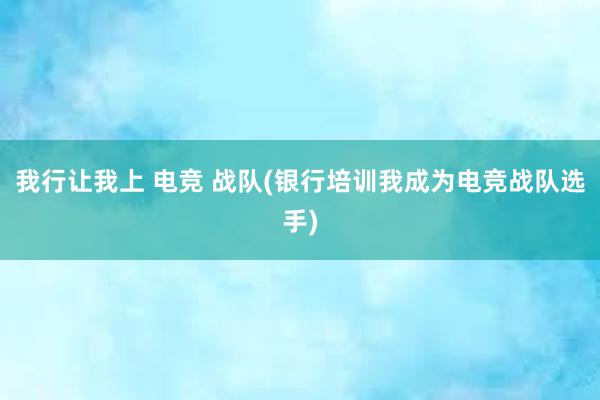 我行让我上 电竞 战队(银行培训我成为电竞战队选手)